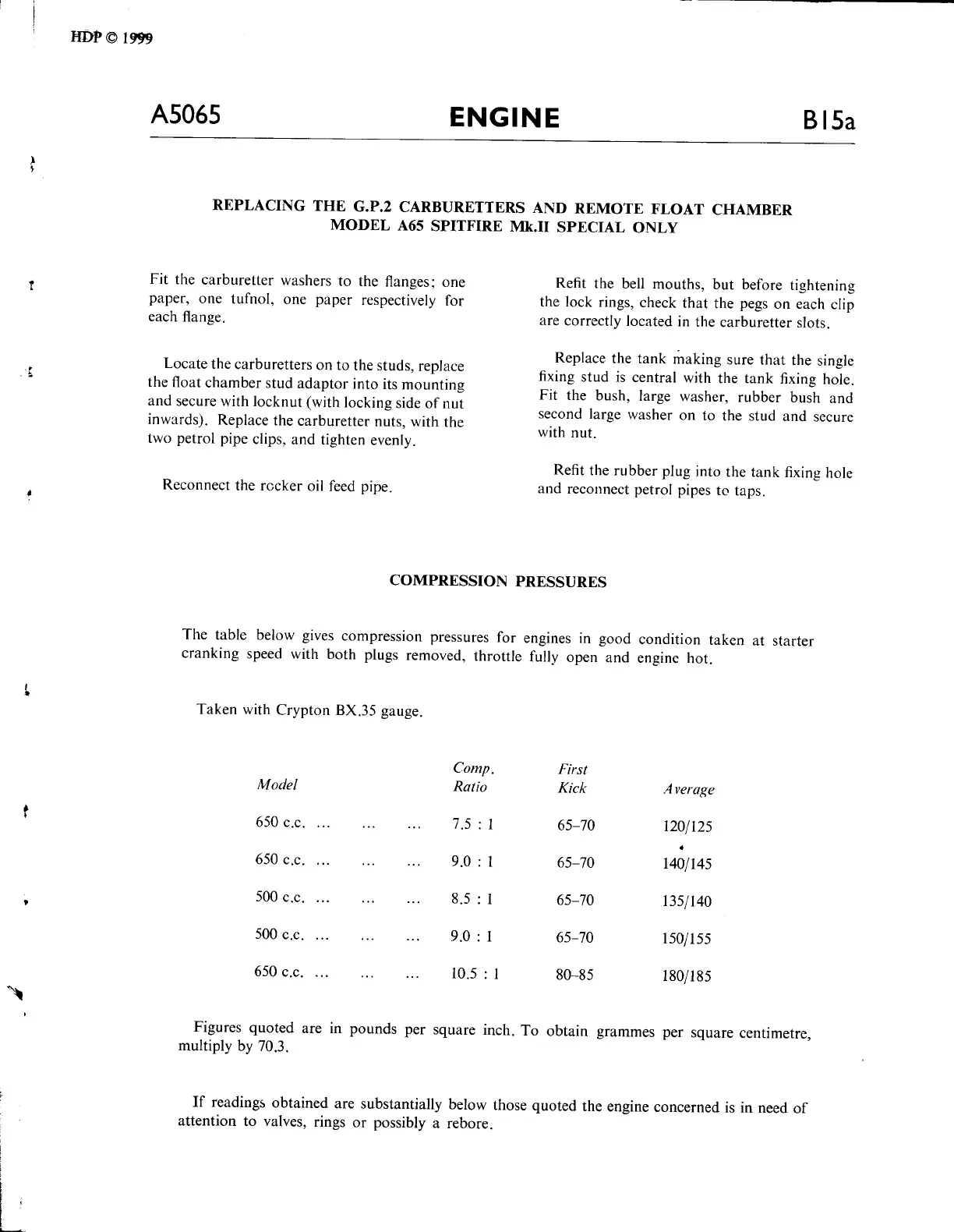 HDP © 1999

A5065 ENGINE B15a

REPLACING THE G.P.2 CARBURETTERS AND REMOTE FLOAT CHAMBER
MODEL A65 SPITFIRE Mk.II SPECIAL ONLY

Fit the carburetter washers to the flanges; one paper, one tufnol, one paper respectively for each flange.

Locate the carburetters on to the studs, replace the float chamber stud adaptor into its mounting and secure with locknut (with locking side of nut inwards). Replace the carburetter nuts, with the two petrol pipe clips, and tighten evenly.

Reconnect the rocker oil feed pipe.

Refit the bell mouths, but before tightening the lock rings, check that the pegs on each clip are correctly located in the carburetter slots.

Replace the tank making sure that the single fixing stud is central with the tank fixing hole. Fit the bush, large washer, rubber bush and second large washer on to the stud and secure with nut.

Refit the rubber plug into the tank fixing hole and reconnect petrol pipes to taps.

COMPRESSION PRESSURES

The table below gives compression pressures for engines in good condition taken at starter cranking speed with both plugs removed, throttle fully open and engine hot.

Taken with Crypton BX.35 gauge.

| Model | Comp. Ratio | First Kick | Average |
|---|---|---|---|
| 650 c.c. ... ... ... | 7.5 : 1 | 65–70 | 120/125 |
| 650 c.c. ... ... ... | 9.0 : 1 | 65–70 | 140/145 |
| 500 c.c. ... ... ... | 8.5 : 1 | 65–70 | 135/140 |
| 500 c.c. ... ... ... | 9.0 : 1 | 65–70 | 150/155 |
| 650 c.c. ... ... ... | 10.5 : 1 | 80–85 | 180/185 |

Figures quoted are in pounds per square inch. To obtain grammes per square centimetre, multiply by 70.3.

If readings obtained are substantially below those quoted the engine concerned is in need of attention to valves, rings or possibly a rebore.